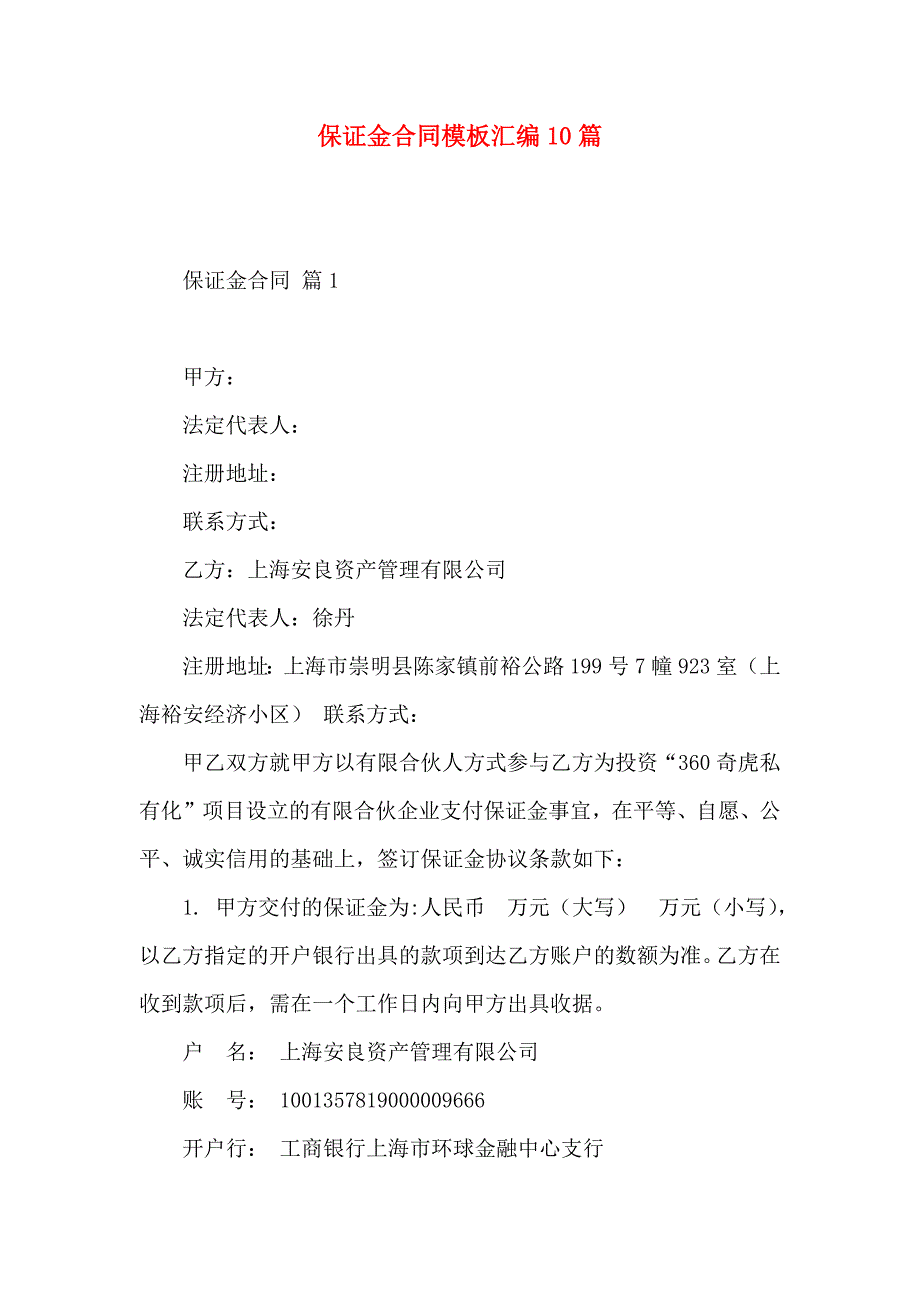 保证金合同模板汇编10篇

保证金合同 篇1

甲方：

法定代表人：

注册地址：

联系方式：

乙方：上海安良资产管理有限公司

法定代表人：徐丹

注册地址: 上海市崇明县陈家镇前裕公路199号7幢923室（上海裕安经济小区） 联系方式：

甲乙双方就甲方以有限合伙人方式参与乙方为投资“360奇虎私有化”项目设立的有限合伙企业支付保证金事宜，在平等、自愿、公平、诚实信用的基础上，签订保证金协议条款如下：

1. 甲方交付的保证金为:人民币 万元（大写） 万元（小写），以乙方指定的开户银行出具的款项到达乙方账户的数额为准。乙方在收到款项后，需在一个工作日内向甲方出具收据。

户 名： 上海安良资产管理有限公司

账 号： 1001357819000009666

开户行： 工商银行上海市环球金融中心支行